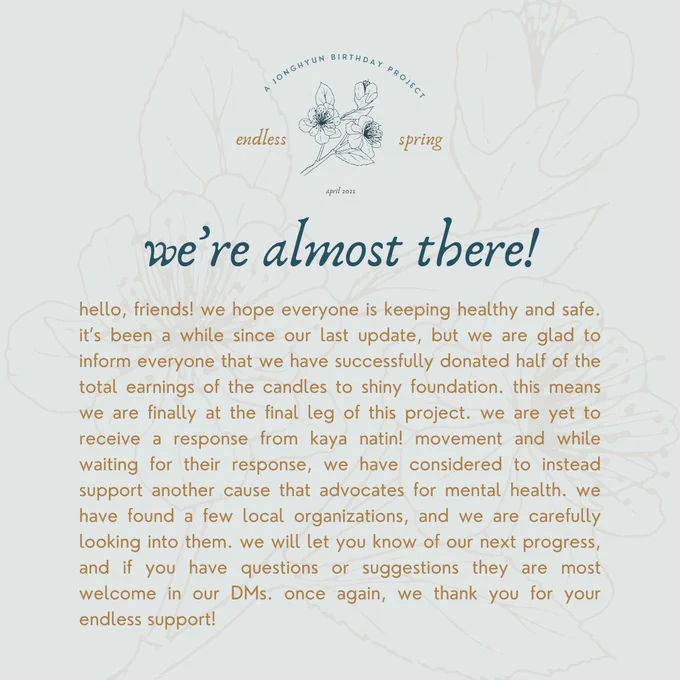 A JONGHYUN BIRTHDAY PROJECT

endless spring

april 2021

we're almost there!

hello, friends! we hope everyone is keeping healthy and safe. it's been a while since our last update, but we are glad to inform everyone that we have successfully donated half of the total earnings of the candles to shiny foundation. this means we are finally at the final leg of this project. we are yet to receive a response from kaya natin! movement and while waiting for their response, we have considered to instead support another cause that advocates for mental health. we have found a few local organizations, and we are carefully looking into them. we will let you know of our next progress, and if you have questions or suggestions they are most welcome in our DMs. once again, we thank you for your endless support!